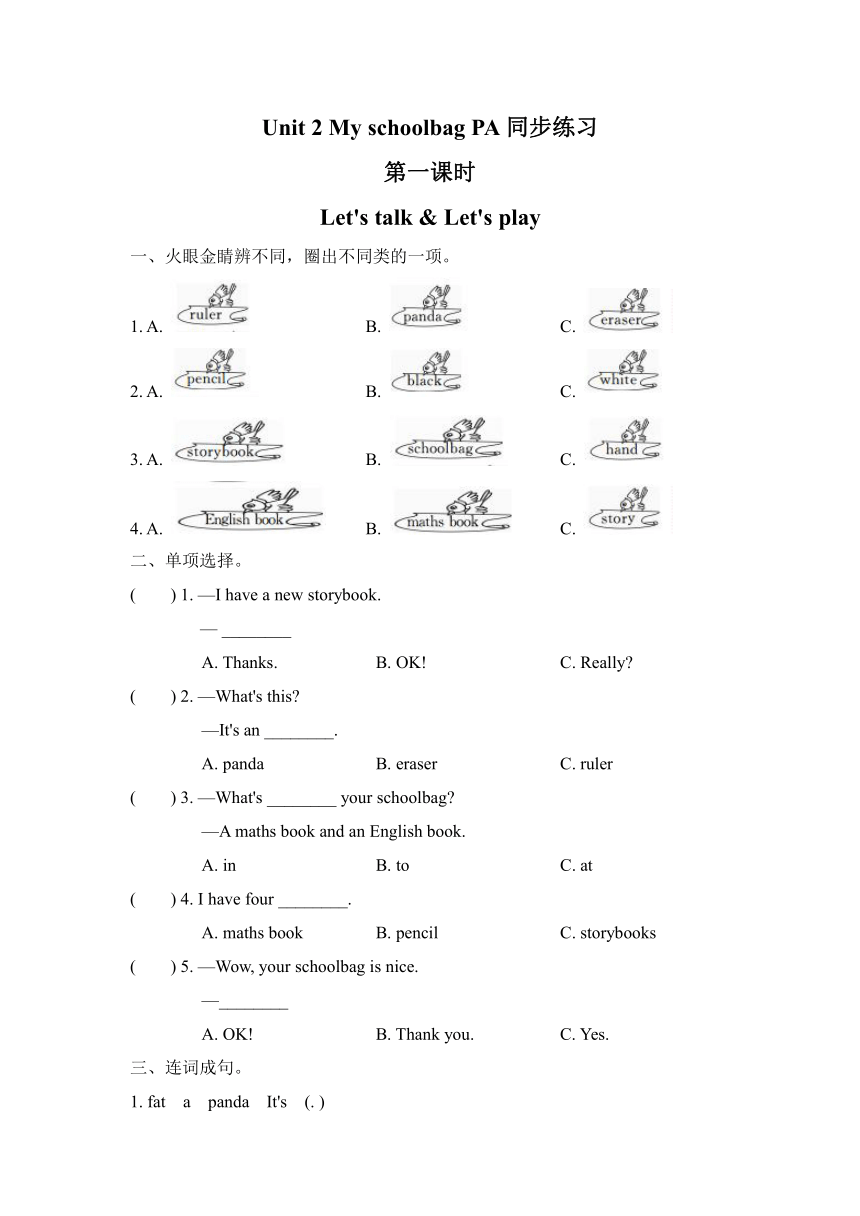 Unit 2 My schoolbag PA 同步练习

第一课时

Let's talk & Let's play

一、火眼金睛辨不同，圈出不同类的一项。

1. A. ruler B. panda C. eraser

2. A. pencil B. black C. white

3. A. storybook B. schoolbag C. hand

4. A. English book B. maths book C. story

二、单项选择。

(　　) 1. —I have a new storybook.

— ________

A. Thanks. B. OK! C. Really?

(　　) 2. —What's this?

—It's an ________.

A. panda B. eraser C. ruler

(　　) 3. —What's ________ your schoolbag?

—A maths book and an English book.

A. in B. to C. at

(　　) 4. I have four ________.

A. maths book B. pencil C. storybooks

(　　) 5. —Wow, your schoolbag is nice.

—________

A. OK! B. Thank you. C. Yes.

三、连词成句。

1. fat a panda It's (. )